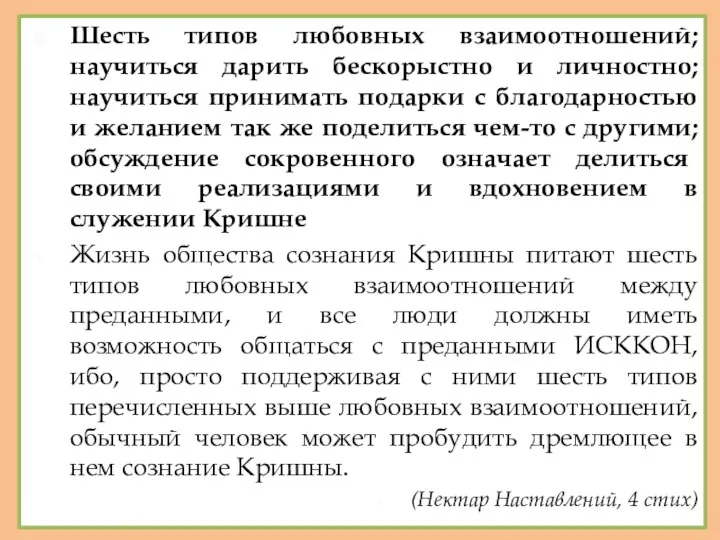 Шесть типов любовных взаимоотношений; научиться дарить бескорыстно и личностно; научиться принимать подарки с благодарностью и желанием так же поделиться чем-то с другими; обсуждение сокровенного означает делиться своими реализациями и вдохновением в служении Кришне

Жизнь общества сознания Кришны питают шесть типов любовных взаимоотношений между преданными, и все люди должны иметь возможность общаться с преданными ИСККОН, ибо, просто поддерживая с ними шесть типов перечисленных выше любовных взаимоотношений, обычный человек может пробудить дремлющее в нем сознание Кришны.

(Нектар Наставлений, 4 стих)